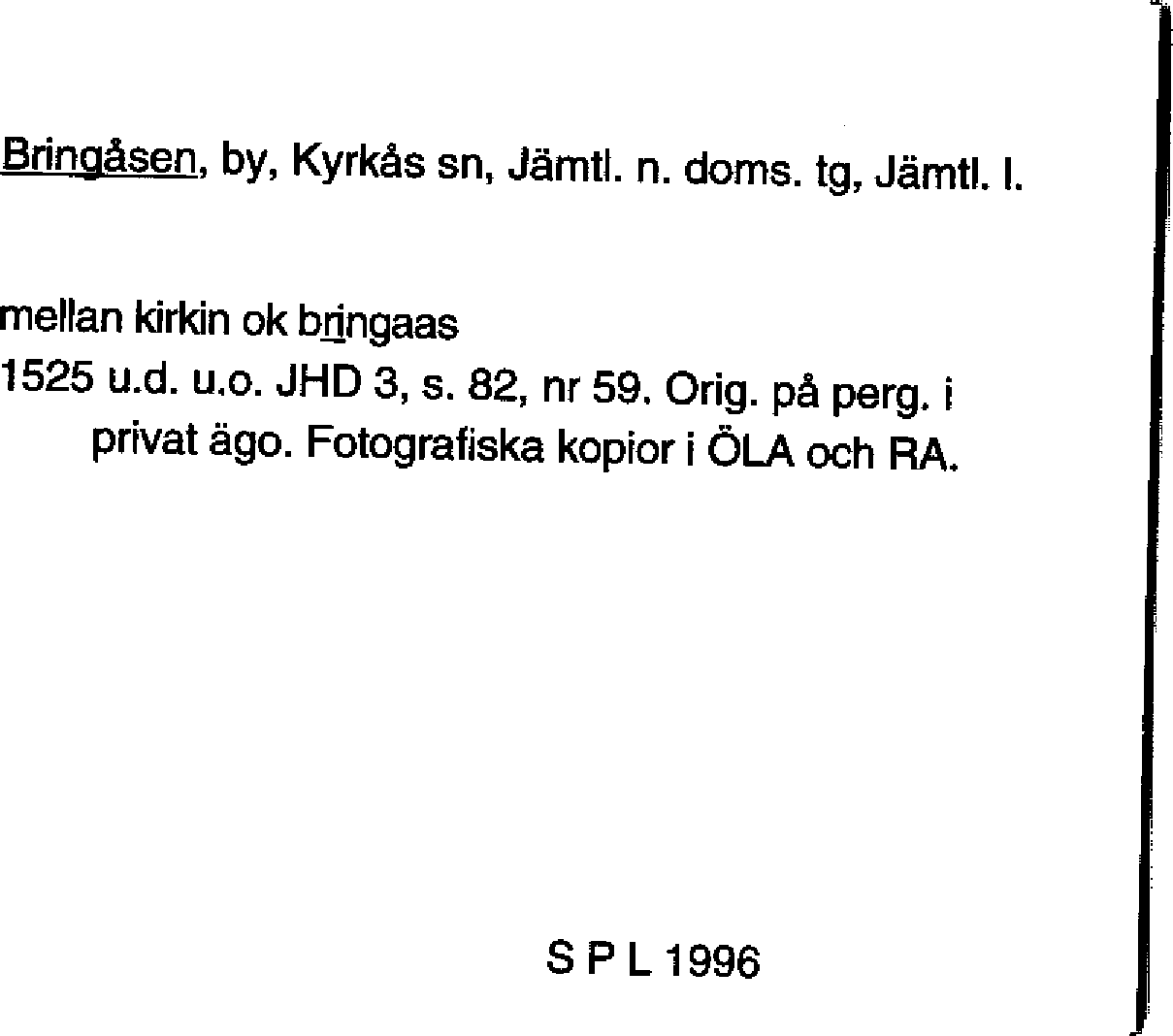 Bringåsen, by, Kyrkås sn, Jämtl. n. doms. tg, Jämtl. l.

mellan kirkin ok bringaas
1525 u.d. u.o. JHD 3, s. 82, nr 59. Orig. på perg. i privat ägo. Fotografiska kopior i ÖLA och RA.

S P L 1996